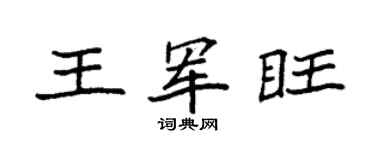 王军旺

词典网